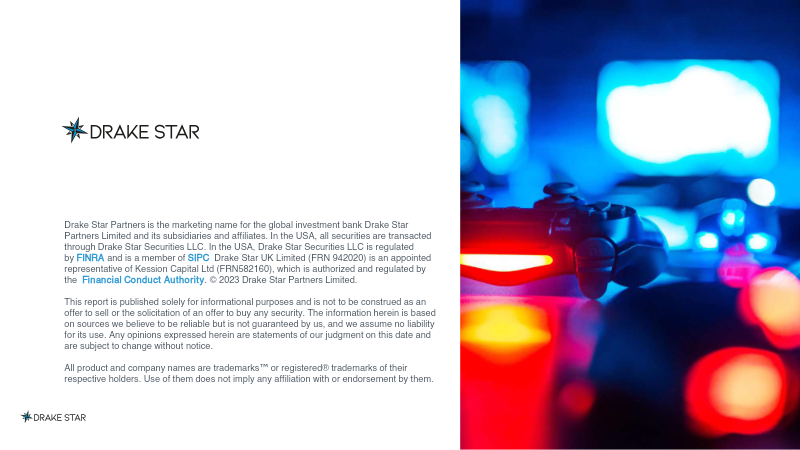 DRAKE STAR

Drake Star Partners is the marketing name for the global investment bank Drake Star Partners Limited and its subsidiaries and affiliates. In the USA, all securities are transacted through Drake Star Securities LLC. In the USA, Drake Star Securities LLC is regulated by FINRA and is a member of SIPC Drake Star UK Limited (FRN 942020) is an appointed representative of Kession Capital Ltd (FRN582160), which is authorized and regulated by the Financial Conduct Authority. © 2023 Drake Star Partners Limited.

This report is published solely for informational purposes and is not to be construed as an offer to sell or the solicitation of an offer to buy any security. The information herein is based on sources we believe to be reliable but is not guaranteed by us, and we assume no liability for its use. Any opinions expressed herein are statements of our judgment on this date and are subject to change without notice.

All product and company names are trademarks™ or registered® trademarks of their respective holders. Use of them does not imply any affiliation with or endorsement by them.

DRAKE STAR